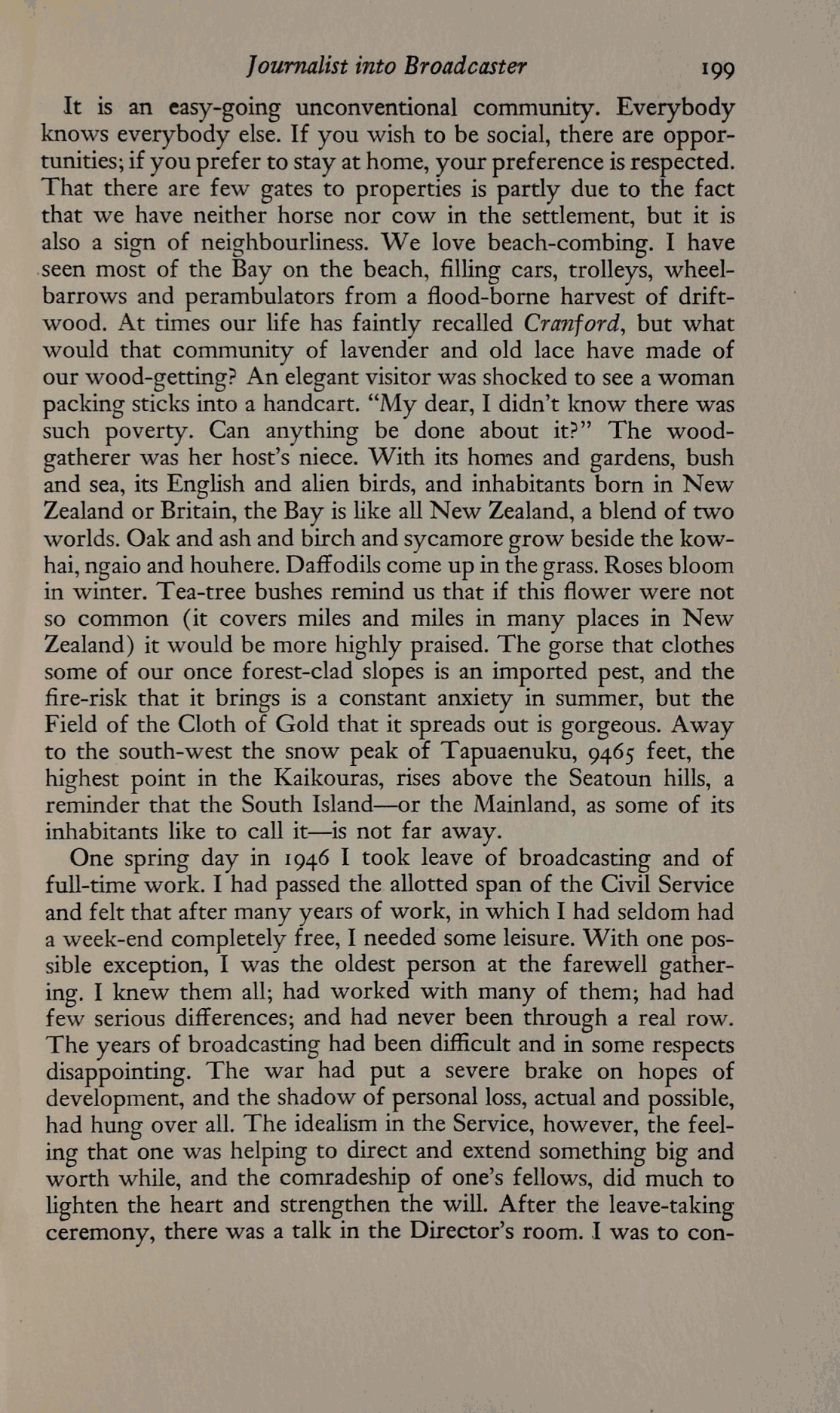 Journalist into Broadcaster 199

It is an easy-going unconventional community. Everybody knows everybody else. If you wish to be social, there are opportunities; if you prefer to stay at home, your preference is respected. That there are few gates to properties is partly due to the fact that we have neither horse nor cow in the settlement, but it is also a sign of neighbourliness. We love beach-combing. I have seen most of the Bay on the beach, filling cars, trolleys, wheelbarrows and perambulators from a flood-borne harvest of driftwood. At times our life has faintly recalled Cranford, but what would that community of lavender and old lace have made of our wood-getting? An elegant visitor was shocked to see a woman packing sticks into a handcart. "My dear, I didn't know there was such poverty. Can anything be done about it?" The wood-gatherer was her host's niece. With its homes and gardens, bush and sea, its English and alien birds, and inhabitants born in New Zealand or Britain, the Bay is like all New Zealand, a blend of two worlds. Oak and ash and birch and sycamore grow beside the kowhai, ngaio and houhere. Daffodils come up in the grass. Roses bloom in winter. Tea-tree bushes remind us that if this flower were not so common (it covers miles and miles in many places in New Zealand) it would be more highly praised. The gorse that clothes some of our once forest-clad slopes is an imported pest, and the fire-risk that it brings is a constant anxiety in summer, but the Field of the Cloth of Gold that it spreads out is gorgeous. Away to the south-west the snow peak of Tapuaenuku, 9465 feet, the highest point in the Kaikouras, rises above the Seatoun hills, a reminder that the South Island—or the Mainland, as some of its inhabitants like to call it—is not far away.

One spring day in 1946 I took leave of broadcasting and of full-time work. I had passed the allotted span of the Civil Service and felt that after many years of work, in which I had seldom had a week-end completely free, I needed some leisure. With one possible exception, I was the oldest person at the farewell gathering. I knew them all; had worked with many of them; had had few serious differences; and had never been through a real row. The years of broadcasting had been difficult and in some respects disappointing. The war had put a severe brake on hopes of development, and the shadow of personal loss, actual and possible, had hung over all. The idealism in the Service, however, the feeling that one was helping to direct and extend something big and worth while, and the comradeship of one's fellows, did much to lighten the heart and strengthen the will. After the leave-taking ceremony, there was a talk in the Director's room. I was to con-